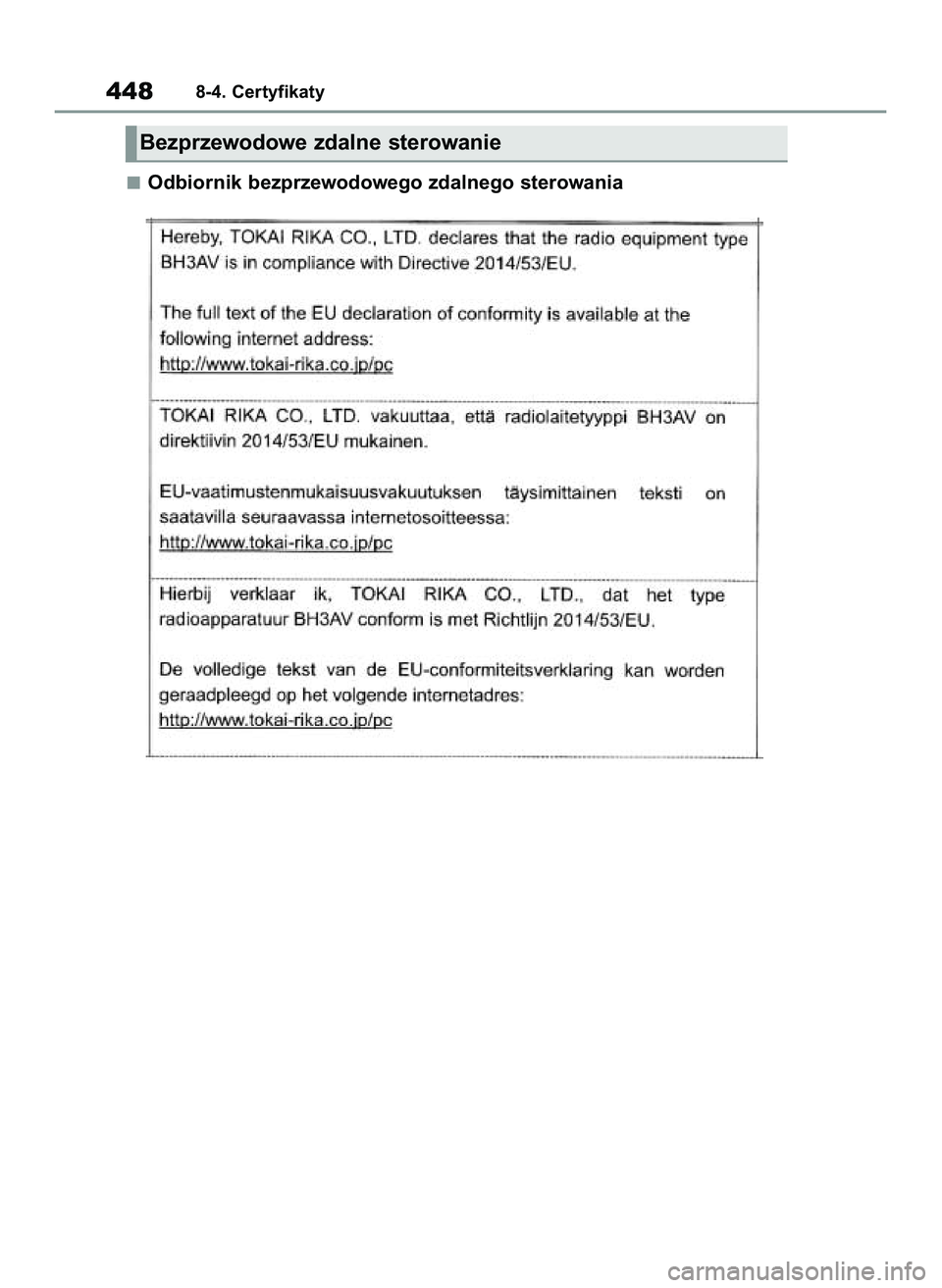 448 8-4. Certyfikaty

Bezprzewodowe zdalne sterowanie

■ Odbiornik bezprzewodowego zdalnego sterowania

Hereby, TOKAI RIKA CO., LTD. declares that the radio equipment type BH3AV is in compliance with Directive 2014/53/EU.

The full text of the EU declaration of conformity is available at the following internet address:
http://www.tokai-rika.co.jp/pc

TOKAI RIKA CO., LTD. vakuuttaa, että radiolaitetyyppi BH3AV on direktiivin 2014/53/EU mukainen.

EU-vaatimustenmukaisuusvakuutuksen täysimittainen teksti on saatavilla seuraavassa internetosoitteessa:
http://www.tokai-rika.co.jp/pc

Hierbij verklaar ik, TOKAI RIKA CO., LTD., dat het type radioapparatuur BH3AV conform is met Richtlijn 2014/53/EU.

De volledige tekst van de EU-conformiteitsverklaring kan worden geraadpleegd op het volgende internetadres:
http://www.tokai-rika.co.jp/pc

carmanualsonline.info